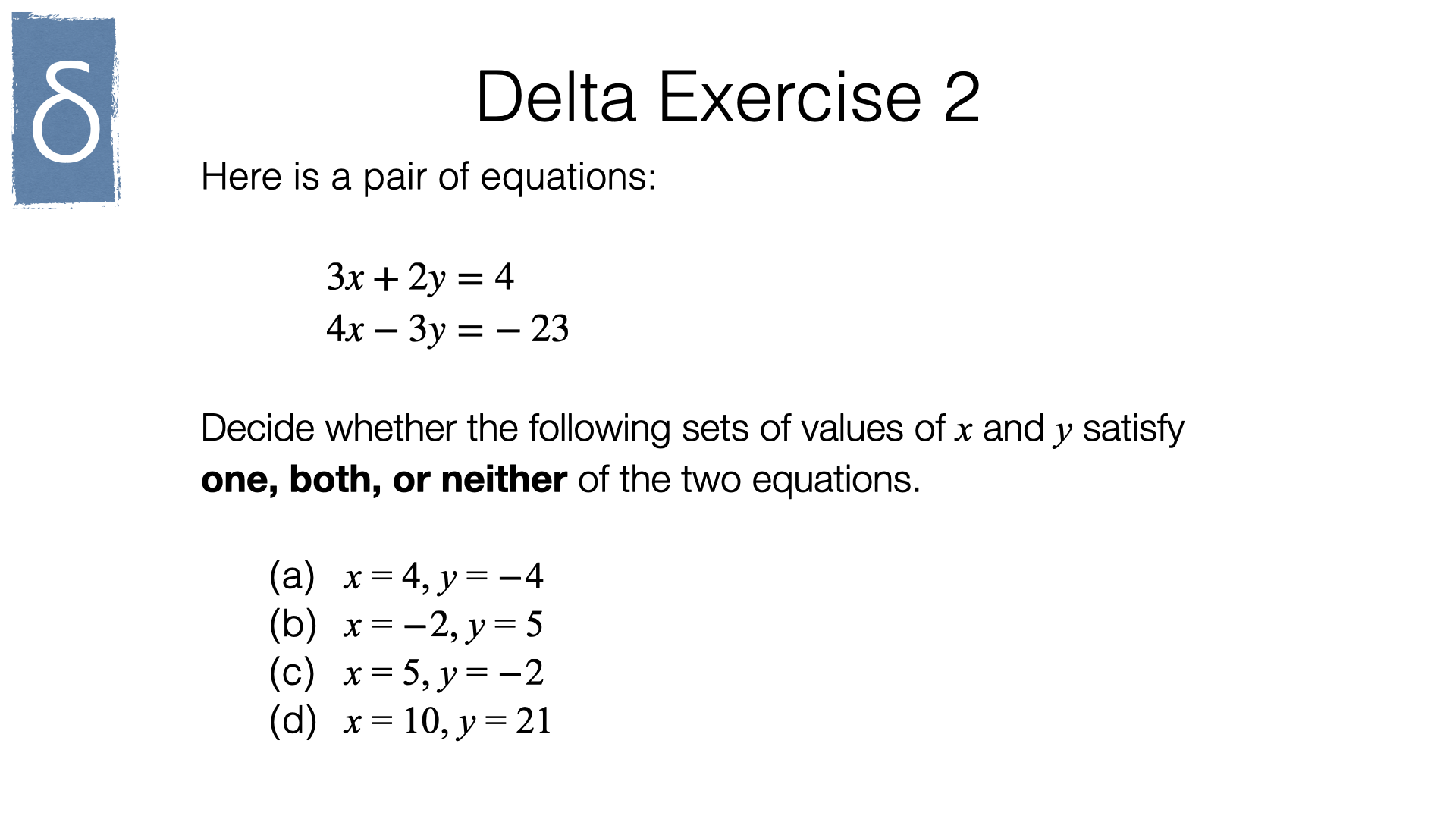 δ

Delta Exercise 2

Here is a pair of equations:

$3x + 2y = 4$
$4x - 3y = -23$

Decide whether the following sets of values of $x$ and $y$ satisfy **one, both, or neither** of the two equations.

(a) $x = 4, y = -4$
(b) $x = -2, y = 5$
(c) $x = 5, y = -2$
(d) $x = 10, y = 21$